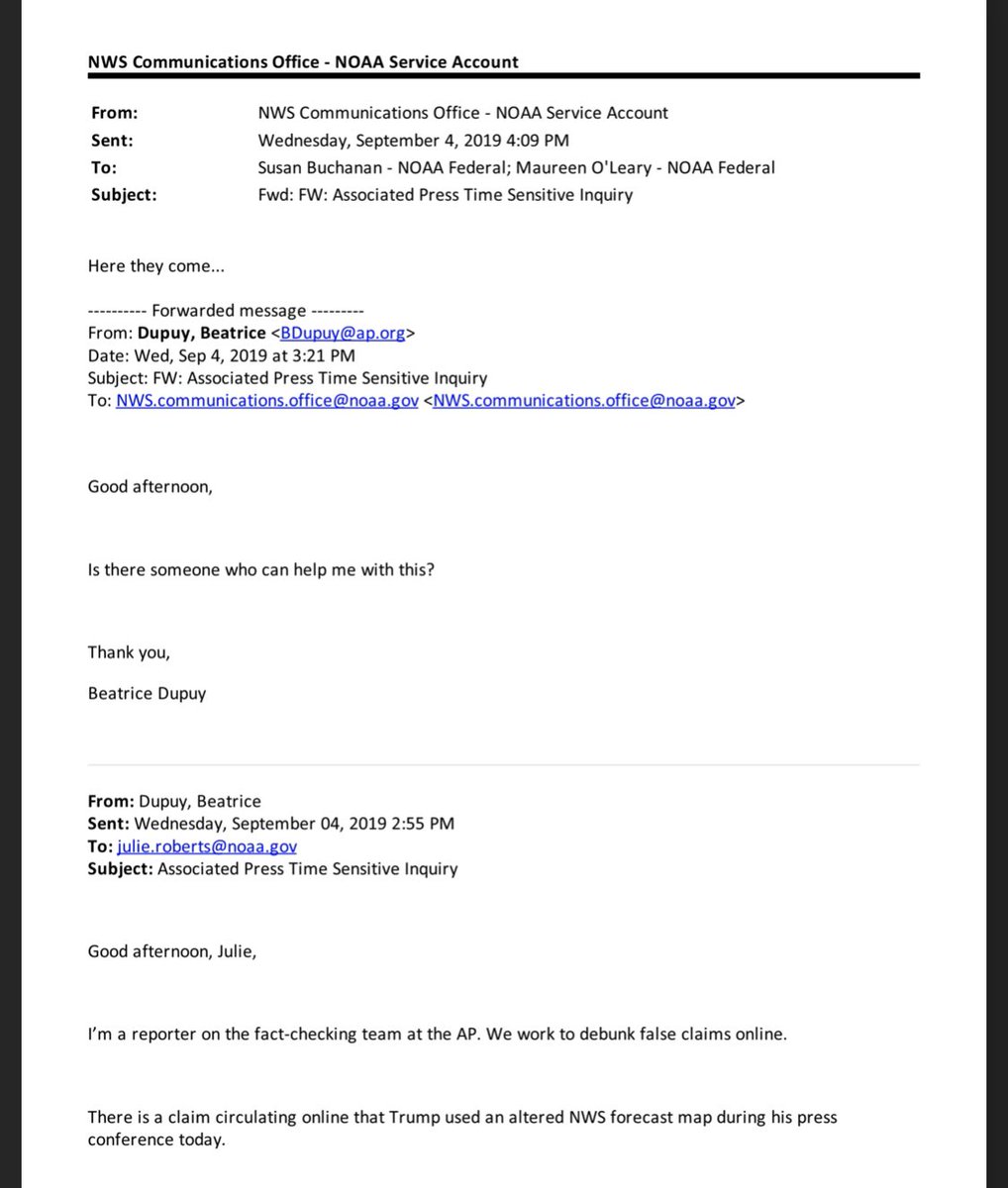 NWS Communications Office - NOAA Service Account

From: NWS Communications Office - NOAA Service Account
Sent: Wednesday, September 4, 2019 4:09 PM
To: Susan Buchanan - NOAA Federal; Maureen O'Leary - NOAA Federal
Subject: Fwd: FW: Associated Press Time Sensitive Inquiry

Here they come...

---------- Forwarded message ---------
From: Dupuy, Beatrice <BDupuy@ap.org>
Date: Wed, Sep 4, 2019 at 3:21 PM
Subject: FW: Associated Press Time Sensitive Inquiry
To: NWS.communications.office@noaa.gov <NWS.communications.office@noaa.gov>

Good afternoon,

Is there someone who can help me with this?

Thank you,

Beatrice Dupuy

From: Dupuy, Beatrice
Sent: Wednesday, September 04, 2019 2:55 PM
To: julie.roberts@noaa.gov
Subject: Associated Press Time Sensitive Inquiry

Good afternoon, Julie,

I'm a reporter on the fact-checking team at the AP. We work to debunk false claims online.

There is a claim circulating online that Trump used an altered NWS forecast map during his press conference today.